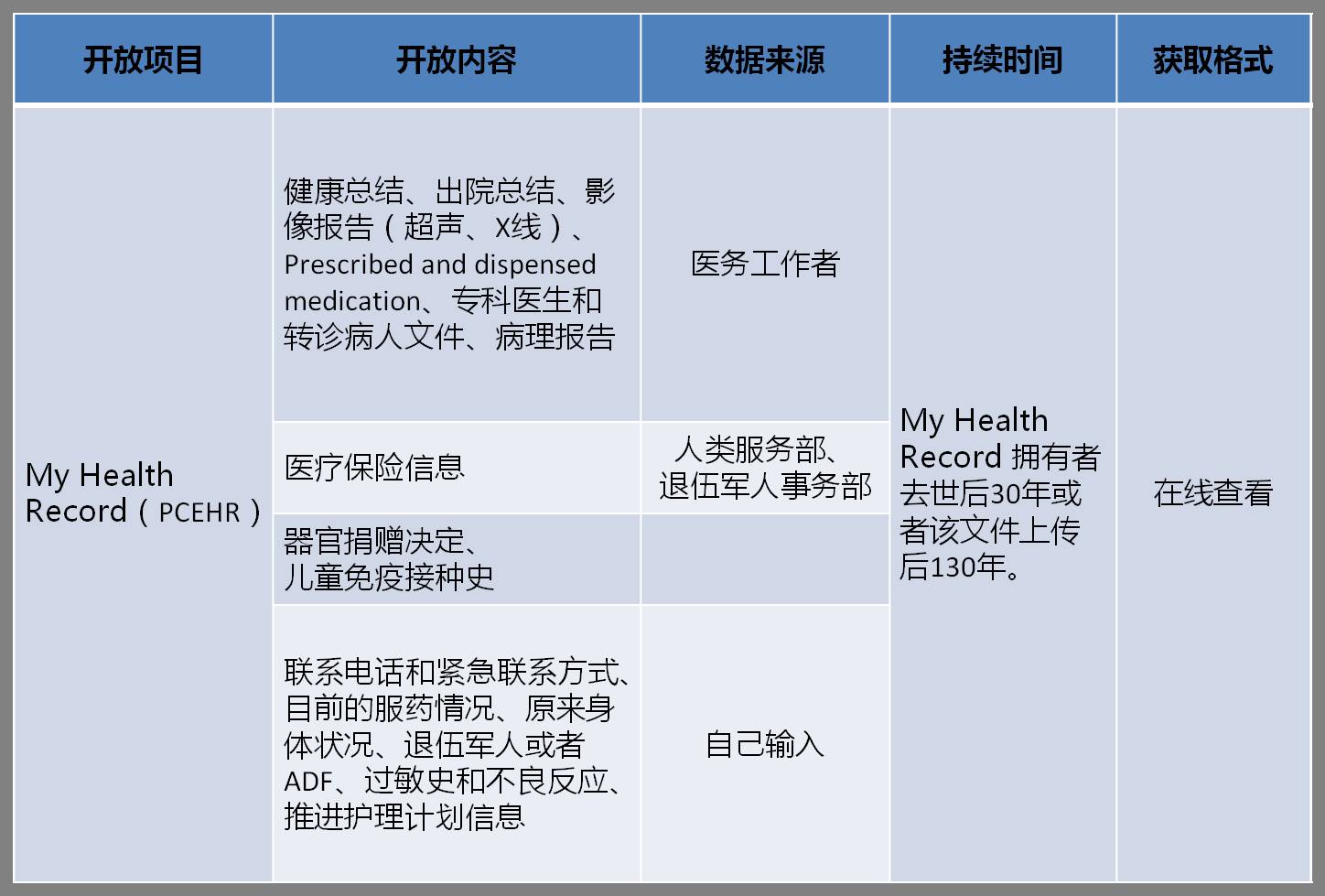 | 开放项目 | 开放内容 | 数据来源 | 持续时间 | 获取格式 |
|---|---|---|---|---|
| My Health Record（PCEHR） | 健康总结、出院总结、影像报告（超声、X线）、Prescribed and dispensed medication、专科医生和转诊病人文件、病理报告 | 医务工作者 | My Health Record 拥有者去世后30年或者该文件上传后130年。 | 在线查看 |
| | 医疗保险信息 | 人类服务部、退伍军人事务部 | | |
| | 器官捐赠决定、儿童免疫接种史 | | | |
| | 联系电话和紧急联系方式、目前的服药情况、原来身体状况、退伍军人或者ADF、过敏史和不良反应、推进护理计划信息 | 自己输入 | | |